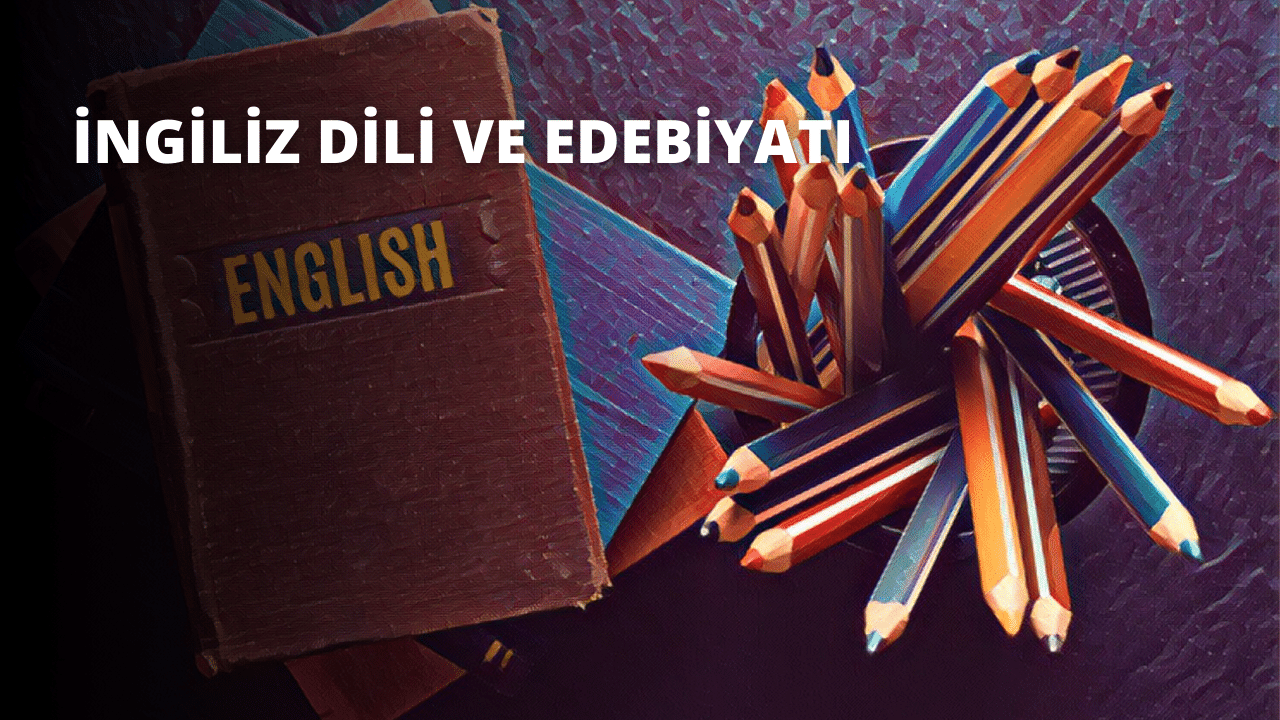 İNGİLİZ DİLİ VE EDEBİYATI

ENGLISH